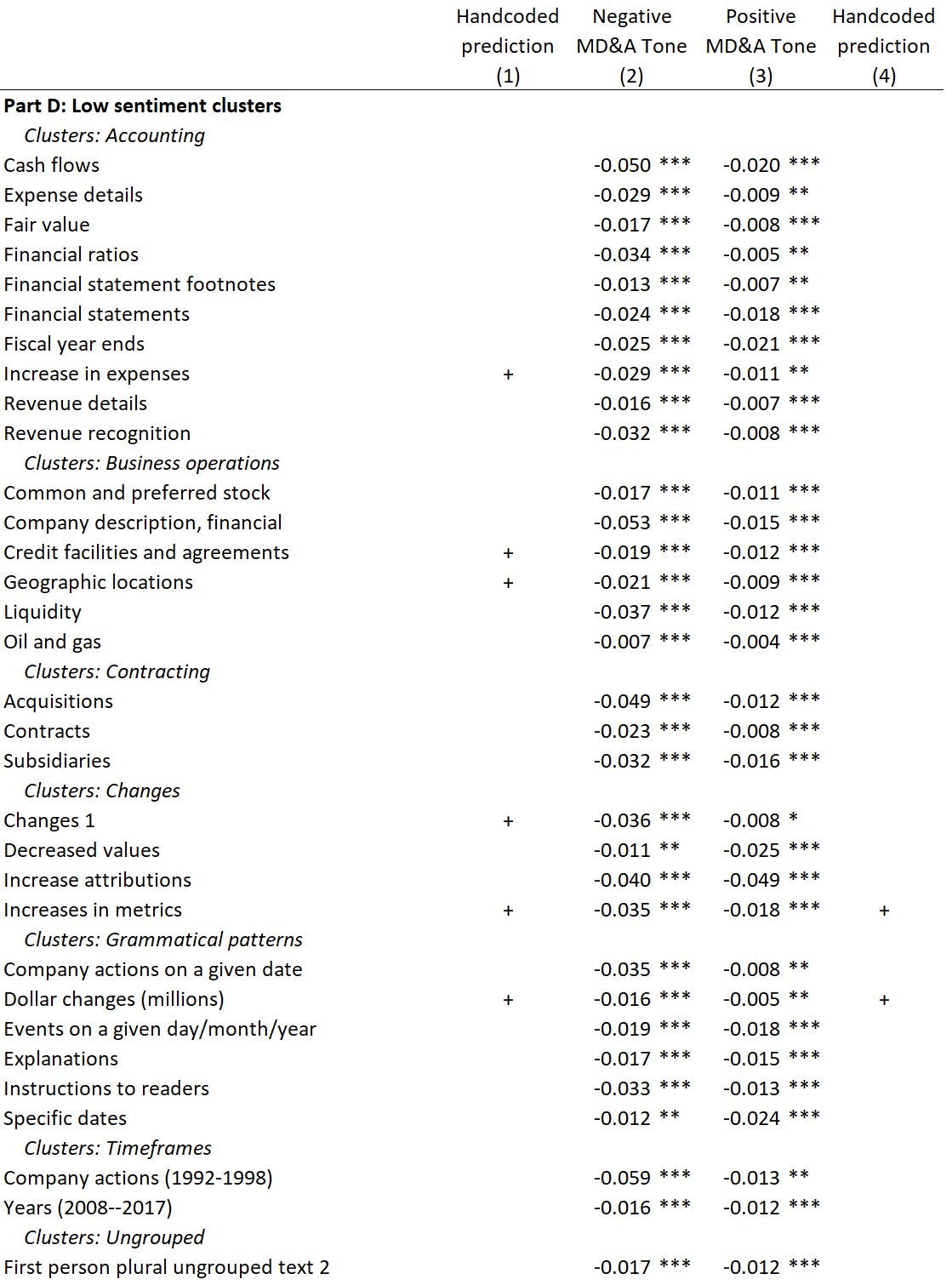 | | Handcoded prediction (1) | Negative MD&A Tone (2) | Positive MD&A Tone (3) | Handcoded prediction (4) |
|---|---|---|---|---|
| **Part D: Low sentiment clusters** | | | | |
| *Clusters: Accounting* | | | | |
| Cash flows | | -0.050 *** | -0.020 *** | |
| Expense details | | -0.029 *** | -0.009 ** | |
| Fair value | | -0.017 *** | -0.008 *** | |
| Financial ratios | | -0.034 *** | -0.005 ** | |
| Financial statement footnotes | | -0.013 *** | -0.007 ** | |
| Financial statements | | -0.024 *** | -0.018 *** | |
| Fiscal year ends | | -0.025 *** | -0.021 *** | |
| Increase in expenses | + | -0.029 *** | -0.011 ** | |
| Revenue details | | -0.016 *** | -0.007 *** | |
| Revenue recognition | | -0.032 *** | -0.008 *** | |
| *Clusters: Business operations* | | | | |
| Common and preferred stock | | -0.017 *** | -0.011 *** | |
| Company description, financial | | -0.053 *** | -0.015 *** | |
| Credit facilities and agreements | + | -0.019 *** | -0.012 *** | |
| Geographic locations | + | -0.021 *** | -0.009 *** | |
| Liquidity | | -0.037 *** | -0.012 *** | |
| Oil and gas | | -0.007 *** | -0.004 *** | |
| *Clusters: Contracting* | | | | |
| Acquisitions | | -0.049 *** | -0.012 *** | |
| Contracts | | -0.023 *** | -0.008 *** | |
| Subsidiaries | | -0.032 *** | -0.016 *** | |
| *Clusters: Changes* | | | | |
| Changes 1 | + | -0.036 *** | -0.008 * | |
| Decreased values | | -0.011 ** | -0.025 *** | |
| Increase attributions | | -0.040 *** | -0.049 *** | |
| Increases in metrics | + | -0.035 *** | -0.018 *** | + |
| *Clusters: Grammatical patterns* | | | | |
| Company actions on a given date | | -0.035 *** | -0.008 ** | |
| Dollar changes (millions) | + | -0.016 *** | -0.005 ** | + |
| Events on a given day/month/year | | -0.019 *** | -0.018 *** | |
| Explanations | | -0.017 *** | -0.015 *** | |
| Instructions to readers | | -0.033 *** | -0.013 *** | |
| Specific dates | | -0.012 ** | -0.024 *** | |
| *Clusters: Timeframes* | | | | |
| Company actions (1992-1998) | | -0.059 *** | -0.013 ** | |
| Years (2008--2017) | | -0.016 *** | -0.012 *** | |
| *Clusters: Ungrouped* | | | | |
| First person plural ungrouped text 2 | | -0.017 *** | -0.012 *** | |